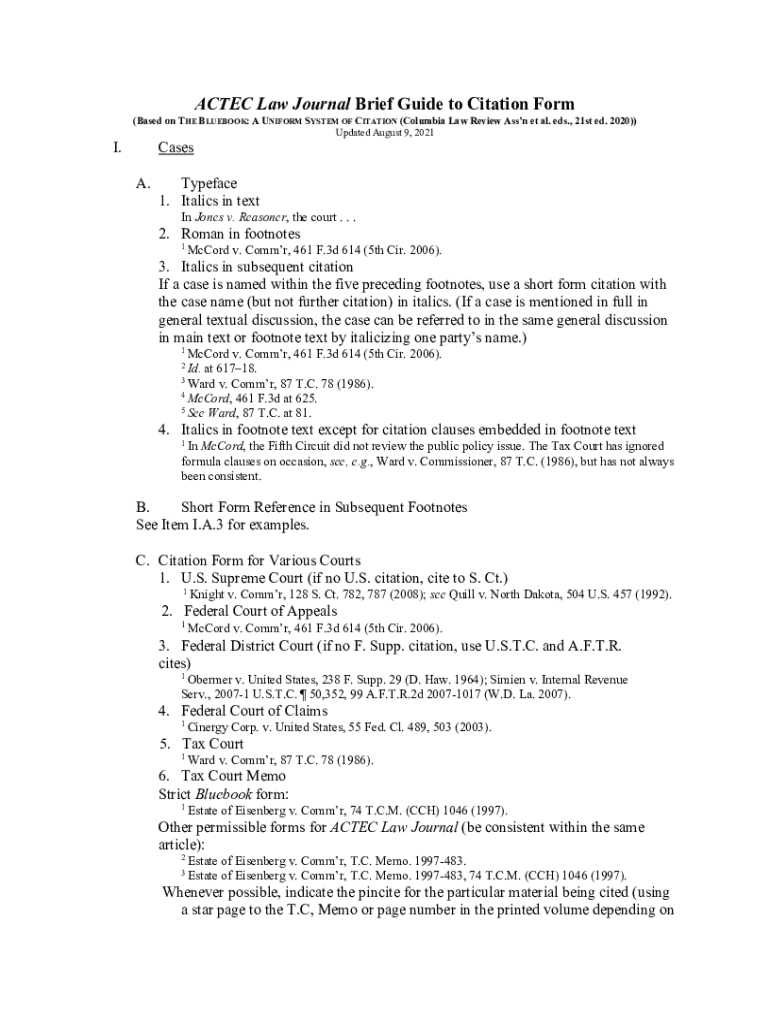 ACTEC Law Journal Brief Guide to Citation Form

(Based on THE BLUEBOOK: A UNIFORM SYSTEM OF CITATION (Columbia Law Review Ass'n et al. eds., 21st ed. 2020))
Updated August 9, 2021

I. Cases

A. Typeface
1. Italics in text
In Jones v. Reasoner, the court . . .
2. Roman in footnotes
$^1$ McCord v. Comm'r, 461 F.3d 614 (5th Cir. 2006).
3. Italics in subsequent citation
If a case is named within the five preceding footnotes, use a short form citation with the case name (but not further citation) in italics. (If a case is mentioned in full in general textual discussion, the case can be referred to in the same general discussion in main text or footnote text by italicizing one party's name.)
$^1$ McCord v. Comm'r, 461 F.3d 614 (5th Cir. 2006).
$^2$ Id. at 617–18.
$^3$ Ward v. Comm'r, 87 T.C. 78 (1986).
$^4$ McCord, 461 F.3d at 625.
$^5$ See Ward, 87 T.C. at 81.
4. Italics in footnote text except for citation clauses embedded in footnote text
$^1$ In McCord, the Fifth Circuit did not review the public policy issue. The Tax Court has ignored formula clauses on occasion, see, e.g., Ward v. Commissioner, 87 T.C. (1986), but has not always been consistent.

B. Short Form Reference in Subsequent Footnotes
See Item I.A.3 for examples.

C. Citation Form for Various Courts
1. U.S. Supreme Court (if no U.S. citation, cite to S. Ct.)
$^1$ Knight v. Comm'r, 128 S. Ct. 782, 787 (2008); see Quill v. North Dakota, 504 U.S. 457 (1992).
2. Federal Court of Appeals
$^1$ McCord v. Comm'r, 461 F.3d 614 (5th Cir. 2006).
3. Federal District Court (if no F. Supp. citation, use U.S.T.C. and A.F.T.R. cites)
$^1$ Obermer v. United States, 238 F. Supp. 29 (D. Haw. 1964); Simien v. Internal Revenue Serv., 2007-1 U.S.T.C. ¶ 50,352, 99 A.F.T.R.2d 2007-1017 (W.D. La. 2007).
4. Federal Court of Claims
$^1$ Cinergy Corp. v. United States, 55 Fed. Cl. 489, 503 (2003).
5. Tax Court
$^1$ Ward v. Comm'r, 87 T.C. 78 (1986).
6. Tax Court Memo
Strict Bluebook form:
$^1$ Estate of Eisenberg v. Comm'r, 74 T.C.M. (CCH) 1046 (1997).
Other permissible forms for ACTEC Law Journal (be consistent within the same article):
$^2$ Estate of Eisenberg v. Comm'r, T.C. Memo. 1997-483.
$^3$ Estate of Eisenberg v. Comm'r, T.C. Memo. 1997-483, 74 T.C.M. (CCH) 1046 (1997).
Whenever possible, indicate the pincite for the particular material being cited (using a star page to the T.C, Memo or page number in the printed volume depending on